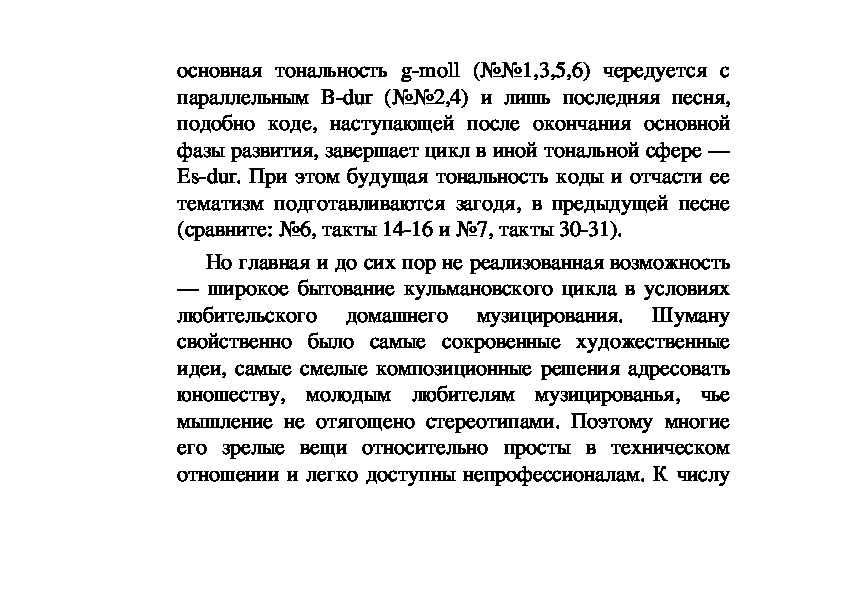 основная тональность g-moll (№№1,3,5,6) чередуется с параллельным B-dur (№№2,4) и лишь последняя песня, подобно коде, наступающей после окончания основной фазы развития, завершает цикл в иной тональной сфере — Es-dur. При этом будущая тональность коды и отчасти ее тематизм подготавливаются загодя, в предыдущей песне (сравните: №6, такты 14-16 и №7, такты 30-31).

Но главная и до сих пор не реализованная возможность — широкое бытование кульмановского цикла в условиях любительского домашнего музицирования. Шуману свойственно было самые сокровенные художественные идеи, самые смелые композиционные решения адресовать юношеству, молодым любителям музицированья, чье мышление не отягощено стереотипами. Поэтому многие его зрелые вещи относительно просты в техническом отношении и легко доступны непрофессионалам. К числу